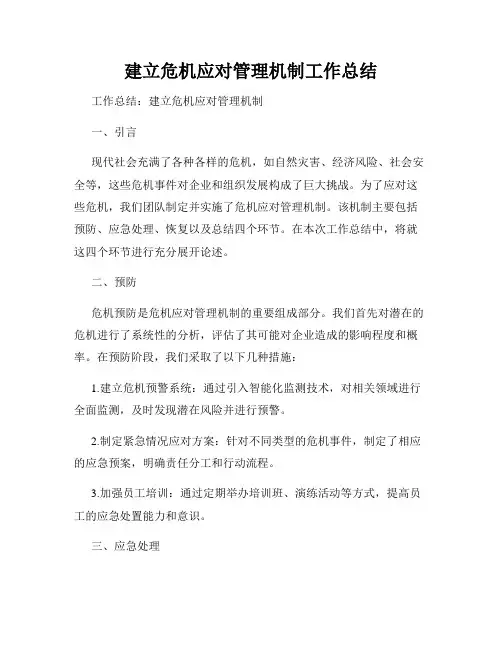 建立危机应对管理机制工作总结

工作总结：建立危机应对管理机制

一、引言

现代社会充满了各种各样的危机，如自然灾害、经济风险、社会安全等，这些危机事件对企业和组织发展构成了巨大挑战。为了应对这些危机，我们团队制定并实施了危机应对管理机制。该机制主要包括预防、应急处理、恢复以及总结四个环节。在本次工作总结中，将就这四个环节进行充分展开论述。

二、预防

危机预防是危机应对管理机制的重要组成部分。我们首先对潜在的危机进行了系统性的分析，评估了其可能对企业造成的影响程度和概率。在预防阶段，我们采取了以下几种措施：

1.建立危机预警系统：通过引入智能化监测技术，对相关领域进行全面监测，及时发现潜在风险并进行预警。

2.制定紧急情况应对方案：针对不同类型的危机事件，制定了相应的应急预案，明确责任分工和行动流程。

3.加强员工培训：通过定期举办培训班、演练活动等方式，提高员工的应急处置能力和意识。

三、应急处理